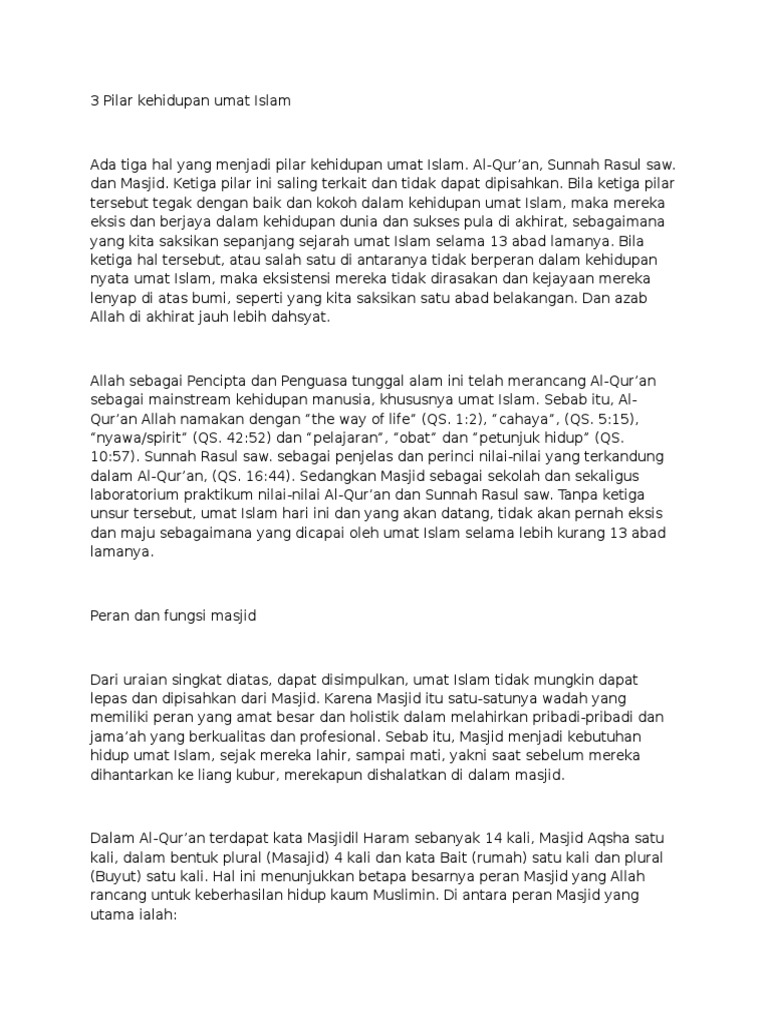 3 Pilar kehidupan umat Islam

Ada tiga hal yang menjadi pilar kehidupan umat Islam. Al-Qur'an, Sunnah Rasul saw. dan Masjid. Ketiga pilar ini saling terkait dan tidak dapat dipisahkan. Bila ketiga pilar tersebut tegak dengan baik dan kokoh dalam kehidupan umat Islam, maka mereka eksis dan berjaya dalam kehidupan dunia dan sukses pula di akhirat, sebagaimana yang kita saksikan sepanjang sejarah umat Islam selama 13 abad lamanya. Bila ketiga hal tersebut, atau salah satu di antaranya tidak berperan dalam kehidupan nyata umat Islam, maka eksistensi mereka tidak dirasakan dan kejayaan mereka lenyap di atas bumi, seperti yang kita saksikan satu abad belakangan. Dan azab Allah di akhirat jauh lebih dahsyat.

Allah sebagai Pencipta dan Penguasa tunggal alam ini telah merancang Al-Qur'an sebagai mainstream kehidupan manusia, khususnya umat Islam. Sebab itu, Al-Qur'an Allah namakan dengan "the way of life" (QS. 1:2), "cahaya", (QS. 5:15), "nyawa/spirit" (QS. 42:52) dan "pelajaran", "obat" dan "petunjuk hidup" (QS. 10:57). Sunnah Rasul saw. sebagai penjelas dan perinci nilai-nilai yang terkandung dalam Al-Qur'an, (QS. 16:44). Sedangkan Masjid sebagai sekolah dan sekaligus laboratorium praktikum nilai-nilai Al-Qur'an dan Sunnah Rasul saw. Tanpa ketiga unsur tersebut, umat Islam hari ini dan yang akan datang, tidak akan pernah eksis dan maju sebagaimana yang dicapai oleh umat Islam selama lebih kurang 13 abad lamanya.

Peran dan fungsi masjid

Dari uraian singkat diatas, dapat disimpulkan, umat Islam tidak mungkin dapat lepas dan dipisahkan dari Masjid. Karena Masjid itu satu-satunya wadah yang memiliki peran yang amat besar dan holistik dalam melahirkan pribadi-pribadi dan jama'ah yang berkualitas dan profesional. Sebab itu, Masjid menjadi kebutuhan hidup umat Islam, sejak mereka lahir, sampai mati, yakni saat sebelum mereka dihantarkan ke liang kubur, merekapun dishalatkan di dalam masjid.

Dalam Al-Qur'an terdapat kata Masjidil Haram sebanyak 14 kali, Masjid Aqsha satu kali, dalam bentuk plural (Masajid) 4 kali dan kata Bait (rumah) satu kali dan plural (Buyut) satu kali. Hal ini menunjukkan betapa besarnya peran Masjid yang Allah rancang untuk keberhasilan hidup kaum Muslimin. Di antara peran Masjid yang utama ialah: